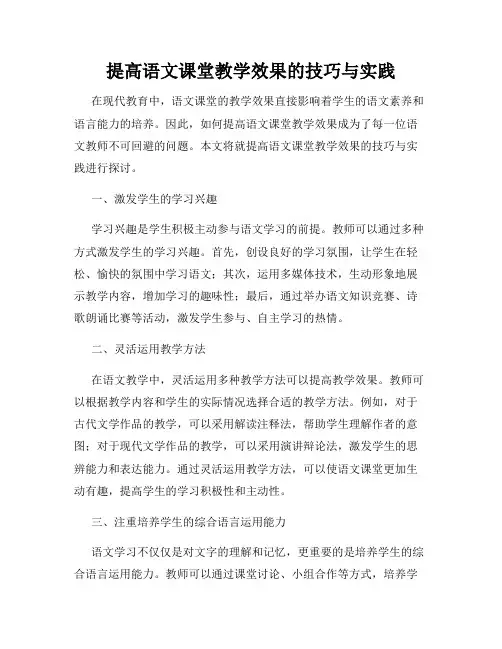 提高语文课堂教学效果的技巧与实践

在现代教育中，语文课堂的教学效果直接影响着学生的语文素养和语言能力的培养。因此，如何提高语文课堂教学效果成为了每一位语文教师不可回避的问题。本文将就提高语文课堂教学效果的技巧与实践进行探讨。

一、激发学生的学习兴趣

学习兴趣是学生积极主动参与语文学习的前提。教师可以通过多种方式激发学生的学习兴趣。首先，创设良好的学习氛围，让学生在轻松、愉快的氛围中学习语文；其次，运用多媒体技术，生动形象地展示教学内容，增加学习的趣味性；最后，通过举办语文知识竞赛、诗歌朗诵比赛等活动，激发学生参与、自主学习的热情。

二、灵活运用教学方法

在语文教学中，灵活运用多种教学方法可以提高教学效果。教师可以根据教学内容和学生的实际情况选择合适的教学方法。例如，对于古代文学作品的教学，可以采用解读注释法，帮助学生理解作者的意图；对于现代文学作品的教学，可以采用演讲辩论法，激发学生的思辨能力和表达能力。通过灵活运用教学方法，可以使语文课堂更加生动有趣，提高学生的学习积极性和主动性。

三、注重培养学生的综合语言运用能力

语文学习不仅仅是对文字的理解和记忆，更重要的是培养学生的综合语言运用能力。教师可以通过课堂讨论、小组合作等方式，培养学